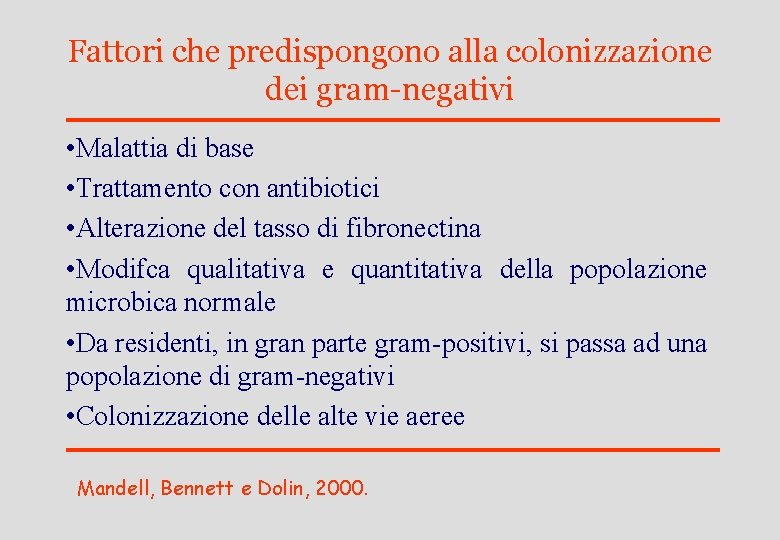 Fattori che predispongono alla colonizzazione dei gram-negativi

•Malattia di base

•Trattamento con antibiotici

•Alterazione del tasso di fibronectina

•Modifca qualitativa e quantitativa della popolazione microbica normale

•Da residenti, in gran parte gram-positivi, si passa ad una popolazione di gram-negativi

•Colonizzazione delle alte vie aeree

Mandell, Bennett e Dolin, 2000.